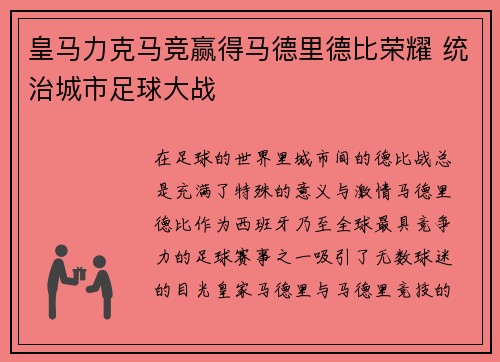 皇马力克马竞赢得马德里德比荣耀 统治城市足球大战

在足球的世界里城市间的德比战总是充满了特殊的意义与激情马德里德比作为西班牙乃至全球最具竞争力的足球赛事之一吸引了无数球迷的目光皇家马德里与马德里竞技的